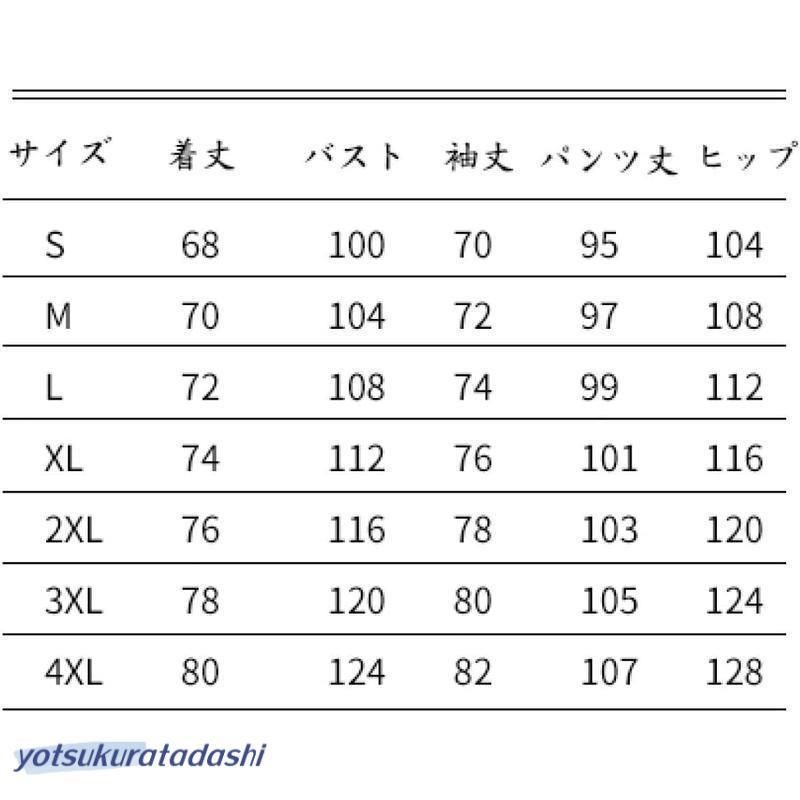 | サイズ | 着丈 | バスト | 袖丈 | パンツ丈 | ヒップ |
|---|---|---|---|---|---|
| S | 68 | 100 | 70 | 95 | 104 |
| M | 70 | 104 | 72 | 97 | 108 |
| L | 72 | 108 | 74 | 99 | 112 |
| XL | 74 | 112 | 76 | 101 | 116 |
| 2XL | 76 | 116 | 78 | 103 | 120 |
| 3XL | 78 | 120 | 80 | 105 | 124 |
| 4XL | 80 | 124 | 82 | 107 | 128 |

yotsukuratadashi